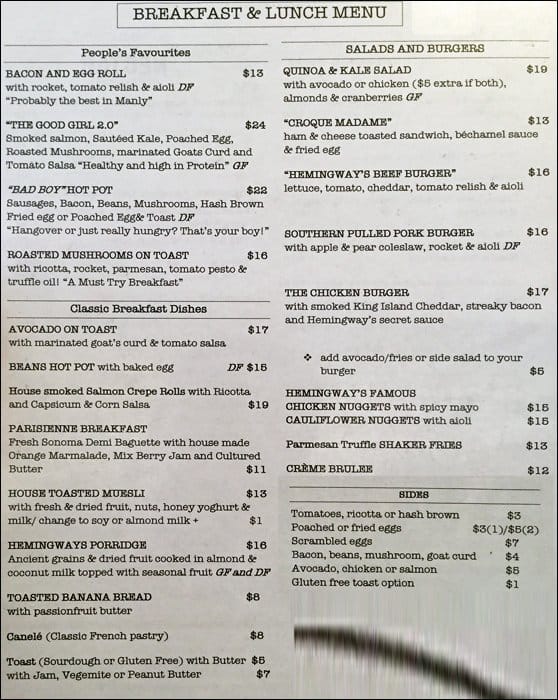 BREAKFAST & LUNCH MENU

People's Favourites

BACON AND EGG ROLL $13
with rocket, tomato relish & aioli DF
"Probably the best in Manly"

"THE GOOD GIRL 2.0" $24
Smoked salmon, Sautéed Kale, Poached Egg, Roasted Mushrooms, marinated Goats Curd and Tomato Salsa "Healthy and high in Protein" GF

"BAD BOY" HOT POT $22
Sausages, Bacon, Beans, Mushrooms, Hash Brown Fried egg or Poached Egg& Toast DF
"Hangover or just really hungry? That's your boy!"

ROASTED MUSHROOMS ON TOAST $16
with ricotta, rocket, parmesan, tomato pesto & truffle oil! "A Must Try Breakfast"

Classic Breakfast Dishes

AVOCADO ON TOAST $17
with marinated goat's curd & tomato salsa

BEANS HOT POT with baked egg DF $15

House smoked Salmon Crepe Rolls with Ricotta and Capsicum & Corn Salsa $19

PARISIENNE BREAKFAST
Fresh Sonoma Demi Baguette with house made Orange Marmalade, Mix Berry Jam and Cultured Butter $11

HOUSE TOASTED MUESLI $13
with fresh & dried fruit, nuts, honey yoghurt & milk/ change to soy or almond milk + $1

HEMINGWAYS PORRIDGE $16
Ancient grains & dried fruit cooked in almond & coconut milk topped with seasonal fruit GF and DF

TOASTED BANANA BREAD $8
with passionfruit butter

Canelé (Classic French pastry) $8

Toast (Sourdough or Gluten Free) with Butter $5
with Jam, Vegemite or Peanut Butter $7

SALADS AND BURGERS

QUINOA & KALE SALAD $19
with avocado or chicken ($5 extra if both), almonds & cranberries GF

"CROQUE MADAME" $13
ham & cheese toasted sandwich, béchamel sauce & fried egg

"HEMINGWAY'S BEEF BURGER" $16
lettuce, tomato, cheddar, tomato relish & aioli

SOUTHERN PULLED PORK BURGER $16
with apple & pear coleslaw, rocket & aioli DF

THE CHICKEN BURGER $17
with smoked King Island Cheddar, streaky bacon and Hemingway's secret sauce

❖ add avocado/fries or side salad to your burger $5

HEMINGWAY'S FAMOUS
CHICKEN NUGGETS with spicy mayo $15
CAULIFLOWER NUGGETS with aioli $15

Parmesan Truffle SHAKER FRIES $13

CRÈME BRULEE $12

SIDES

| | |
|---|---|
| Tomatoes, ricotta or hash brown | $3 |
| Poached or fried eggs | $3(1)/$5(2) |
| Scrambled eggs | $7 |
| Bacon, beans, mushroom, goat curd | $4 |
| Avocado, chicken or salmon | $5 |
| Gluten free toast option | $1 |